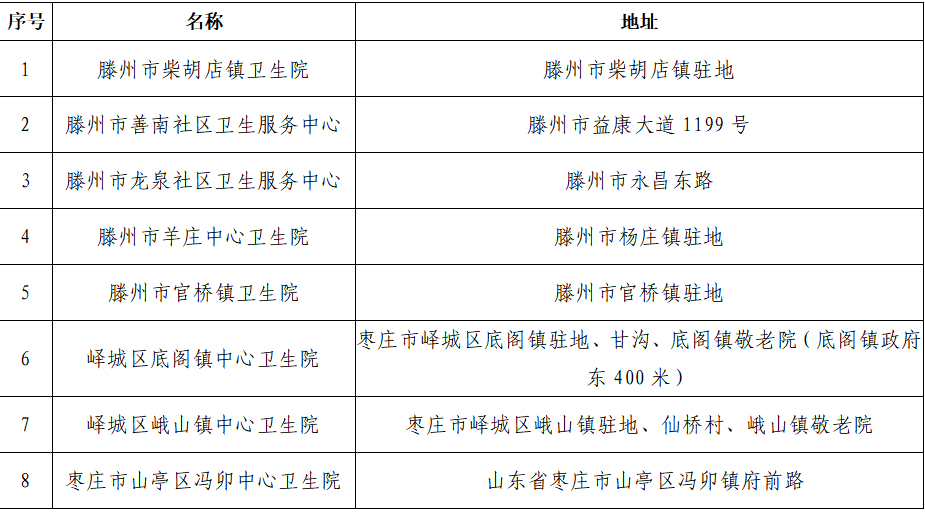 | 序号 | 名称 | 地址 |
|---|---|---|
| 1 | 滕州市柴胡店镇卫生院 | 滕州市柴胡店镇驻地 |
| 2 | 滕州市善南社区卫生服务中心 | 滕州市益康大道1199号 |
| 3 | 滕州市龙泉社区卫生服务中心 | 滕州市永昌东路 |
| 4 | 滕州市羊庄中心卫生院 | 滕州市杨庄镇驻地 |
| 5 | 滕州市官桥镇卫生院 | 滕州市官桥镇驻地 |
| 6 | 峄城区底阁镇中心卫生院 | 枣庄市峄城区底阁镇驻地、甘沟、底阁镇敬老院（底阁镇政府东400米） |
| 7 | 峄城区峨山镇中心卫生院 | 枣庄市峄城区峨山镇驻地、仙桥村、峨山镇敬老院 |
| 8 | 枣庄市山亭区冯卯中心卫生院 | 山东省枣庄市山亭区冯卯镇府前路 |